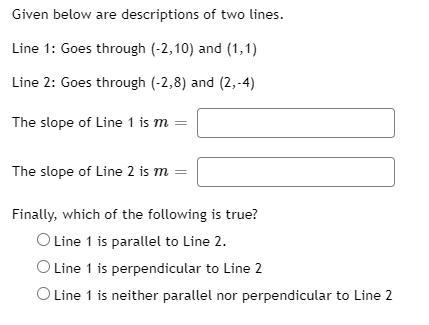 Given below are descriptions of two lines.

Line 1: Goes through (-2,10) and (1,1)

Line 2: Goes through (-2,8) and (2,-4)

The slope of Line 1 is $m =$

The slope of Line 2 is $m =$

Finally, which of the following is true?

Line 1 is parallel to Line 2.

Line 1 is perpendicular to Line 2

Line 1 is neither parallel nor perpendicular to Line 2